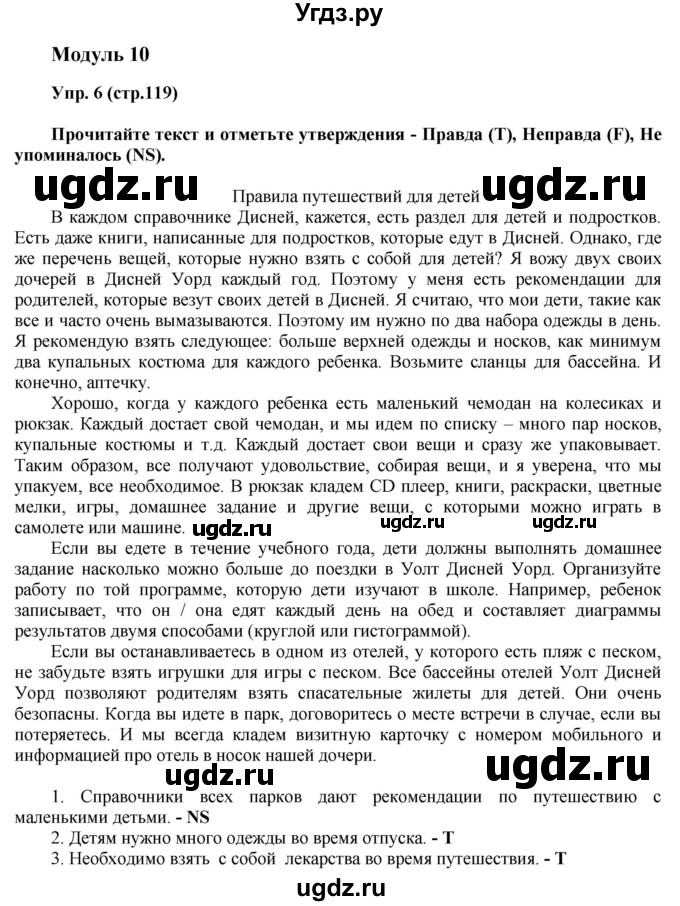 Угдз.ру

Модуль 10

Упр. 6 (стр.119)

Прочитайте текст и отметьте утверждения - Правда (T), Неправда (F), Не упоминалось (NS).

ugdz.ru Правила путешествий для детей ugdz.ru

В каждом справочнике Дисней, кажется, есть раздел для детей и подростков. Есть даже книги, написанные для подростков, которые едут в Дисней. Однако, где же перечень вещей, которые нужно взять с собой для детей? Я вожу двух своих дочерей в Дисней Уорд каждый год. Поэтому у меня есть рекомендации для родителей, которые везут своих детей в Дисней. Я считаю, что мои дети, такие как все и часто очень вымазываются. Поэтому им нужно по два набора одежды в день. Я рекомендую взять следующее: больше верхней одежды и носков, как минимум два купальных костюма для каждого ребенка. Возьмите сланцы для бассейна. И конечно, аптечку.

Хорошо, когда у каждого ребенка есть маленький чемодан на колесиках и рюкзак. Каждый достает свой чемодан, и мы идем по списку – много пар носков, купальные костюмы и т.д. Каждый достает свои вещи и сразу же упаковывает. Таким образом, все получают удовольствие, собирая вещи, и я уверена, что мы упакуем, все необходимое. В рюкзак кладем CD плеер, книги, раскраски, цветные мелки, игры, домашнее задание и другие вещи, с которыми можно играть в самолете или машине. ugdz.ru ugdz.ru ugdz.ru

Если вы едете в течение учебного года, дети должны выполнять домашнее задание насколько можно больше до поездки в Уолт Дисней Уорд. Организуйте работу по той программе, которую дети изучают в школе. Например, ребенок записывает, что он / она едят каждый день на обед и составляет диаграммы результатов двумя способами (круглой или гистограммой).

Если вы останавливаетесь в одном из отелей, у которого есть пляж с песком, не забудьте взять игрушки для игры с песком. Все бассейны отелей Уолт Дисней Уорд позволяют родителям взять спасательные жилеты для детей. Они очень безопасны. Когда вы идете в парк, договоритесь о месте встречи в случае, если вы потеряетесь. И мы всегда кладем визитную карточку с номером мобильного и информацией про отель в носок нашей дочери.

ugdz.ru ugdz.ru

1. Справочники всех парков дают рекомендации по путешествию с маленькими детьми. - NS
2. Детям нужно много одежды во время отпуска. - T
3. Необходимо взять с собой лекарства во время путешествия. - T

ugdz.ru